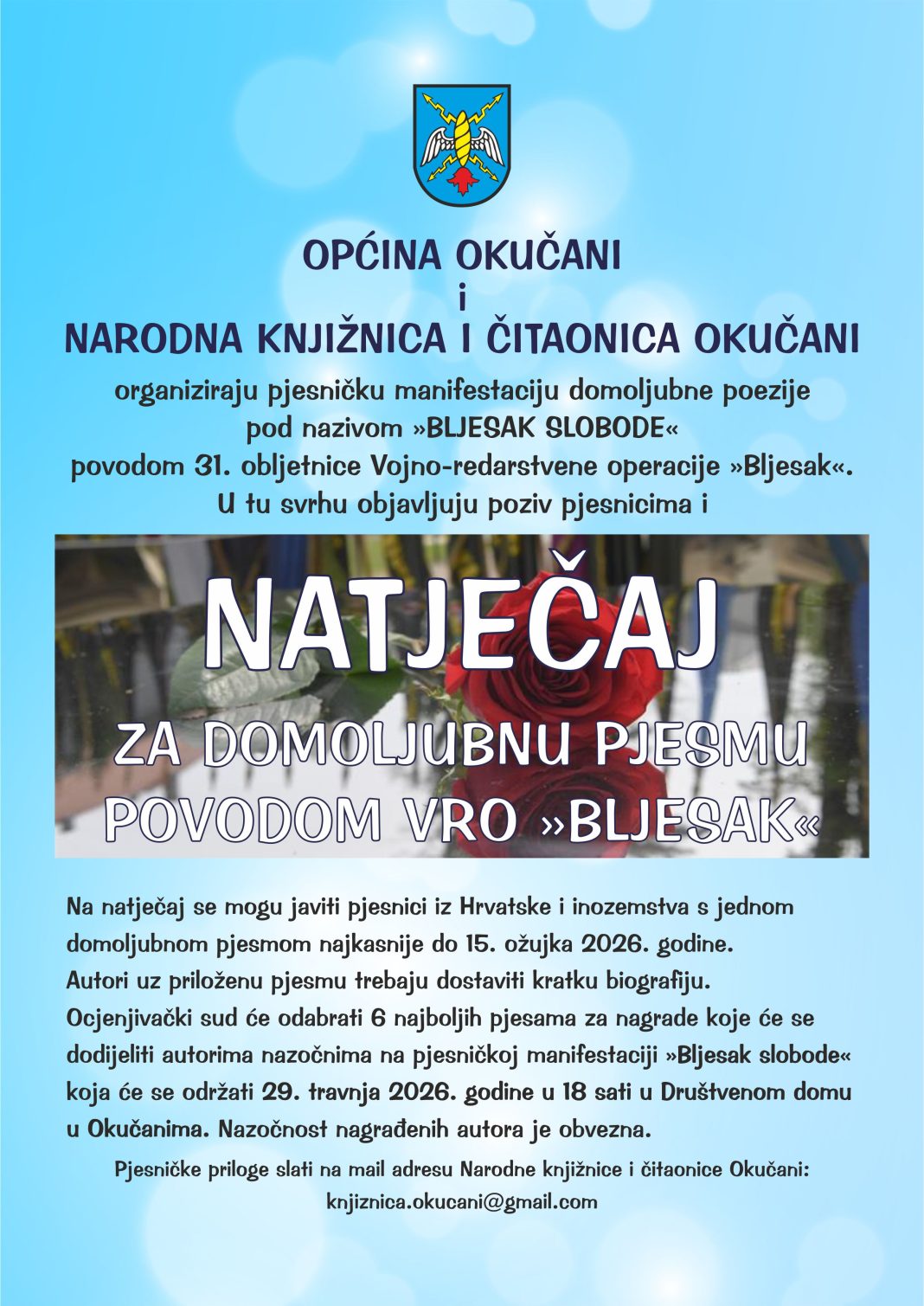 OPĆINA OKUČANI
i
NARODNA KNJIŽNICA I ČITAONICA OKUČANI

organiziraju pjesničku manifestaciju domoljubne poezije pod nazivom »BLJESAK SLOBODE« povodom 31. obljetnice Vojno-redarstvene operacije »Bljesak«. U tu svrhu objavljuju poziv pjesnicima i

NATJEČAJ

ZA DOMOLJUBNU PJESMU
POVODOM VRO »BLJESAK«

Na natječaj se mogu javiti pjesnici iz Hrvatske i inozemstva s jednom domoljubnom pjesmom najkasnije do 15. ožujka 2026. godine.
Autori uz priloženu pjesmu trebaju dostaviti kratku biografiju.
Ocjenjivački sud će odabrati 6 najboljih pjesama za nagrade koje će se dodijeliti autorima nazočnima na pjesničkoj manifestaciji »Bljesak slobode« koja će se održati 29. travnja 2026. godine u 18 sati u Društvenom domu u Okučanima. Nazočnost nagrađenih autora je obvezna.

Pjesničke priloge slati na mail adresu Narodne knjižnice i čitaonice Okučani:
knjiznica.okucani@gmail.com